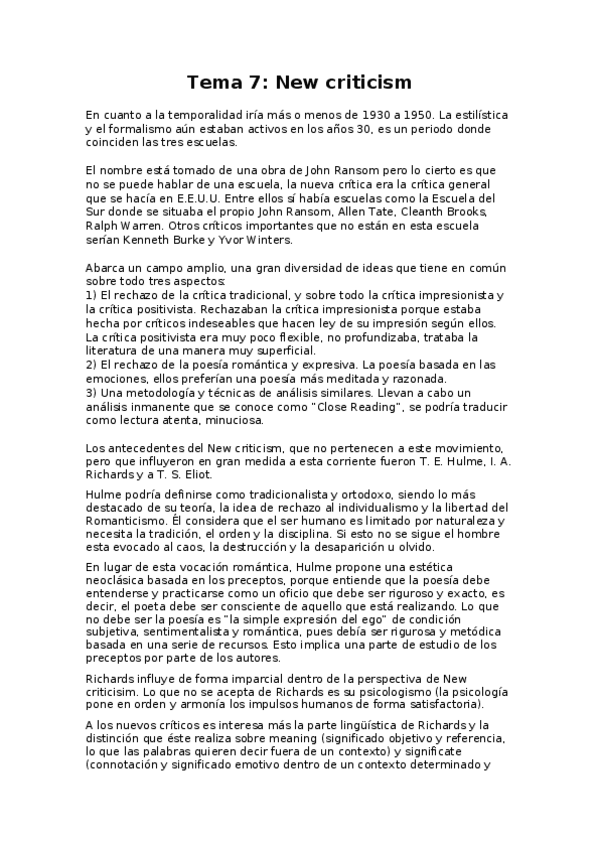 Tema 7: New criticism

En cuanto a la temporalidad iría más o menos de 1930 a 1950. La estilística y el formalismo aún estaban activos en los años 30, es un periodo donde coinciden las tres escuelas.

El nombre está tomado de una obra de John Ransom pero lo cierto es que no se puede hablar de una escuela, la nueva crítica era la crítica general que se hacía en E.E.U.U. Entre ellos sí había escuelas como la Escuela del Sur donde se situaba el propio John Ransom, Allen Tate, Cleanth Brooks, Ralph Warren. Otros críticos importantes que no están en esta escuela serían Kenneth Burke y Yvor Winters.

Abarca un campo amplio, una gran diversidad de ideas que tiene en común sobre todo tres aspectos:
1) El rechazo de la crítica tradicional, y sobre todo la crítica impresionista y la crítica positivista. Rechazaban la crítica impresionista porque estaba hecha por críticos indeseables que hacen ley de su impresión según ellos. La crítica positivista era muy poco flexible, no profundizaba, trataba la literatura de una manera muy superficial.
2) El rechazo de la poesía romántica y expresiva. La poesía basada en las emociones, ellos preferían una poesía más meditada y razonada.
3) Una metodología y técnicas de análisis similares. Llevan a cabo un análisis inmanente que se conoce como "Close Reading", se podría traducir como lectura atenta, minuciosa.

Los antecedentes del New criticism, que no pertenecen a este movimiento, pero que influyeron en gran medida a esta corriente fueron T. E. Hulme, I. A. Richards y a T. S. Eliot.

Hulme podría definirse como tradicionalista y ortodoxo, siendo lo más destacado de su teoría, la idea de rechazo al individualismo y la libertad del Romanticismo. Él considera que el ser humano es limitado por naturaleza y necesita la tradición, el orden y la disciplina. Si esto no se sigue el hombre esta evocado al caos, la destrucción y la desaparición u olvido.

En lugar de esta vocación romántica, Hulme propone una estética neoclásica basada en los preceptos, porque entiende que la poesía debe entenderse y practicarse como un oficio que debe ser riguroso y exacto, es decir, el poeta debe ser consciente de aquello que está realizando. Lo que no debe ser la poesía es "la simple expresión del ego" de condición subjetiva, sentimentalista y romántica, pues debía ser rigurosa y metódica basada en una serie de recursos. Esto implica una parte de estudio de los preceptos por parte de los autores.

Richards influye de forma imparcial dentro de la perspectiva de New criticisim. Lo que no se acepta de Richards es su psicologismo (la psicología pone en orden y armonía los impulsos humanos de forma satisfactoria).

A los nuevos críticos es interesa más la parte lingüística de Richards y la distinción que éste realiza sobre meaning (significado objetivo y referencia, lo que las palabras quieren decir fuera de un contexto) y significate (connotación y significado emotivo dentro de un contexto determinado y